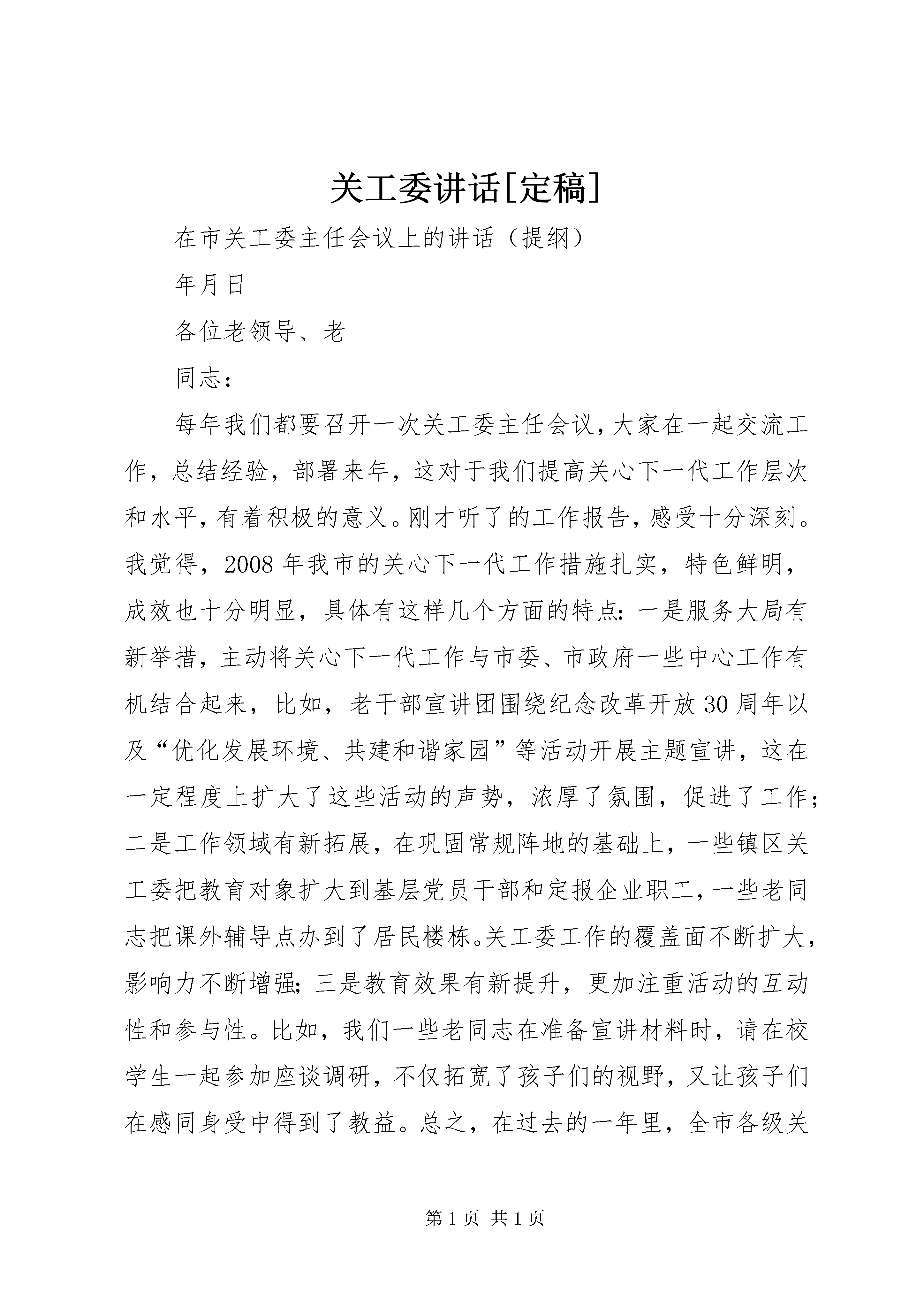 关工委讲话[定稿]

在市关工委主任会议上的讲话（提纲）

年月日

各位老领导、老

同志：

每年我们都要召开一次关工委主任会议，大家在一起交流工作，总结经验，部署来年，这对于我们提高关心下一代工作层次和水平，有着积极的意义。刚才听了的工作报告，感受十分深刻。我觉得，2008年我市的关心下一代工作措施扎实，特色鲜明，成效也十分明显，具体有这样几个方面的特点：一是服务大局有新举措，主动将关心下一代工作与市委、市政府一些中心工作有机结合起来，比如，老干部宣讲团围绕纪念改革开放30周年以及“优化发展环境、共建和谐家园”等活动开展主题宣讲，这在一定程度上扩大了这些活动的声势，浓厚了氛围，促进了工作；二是工作领域有新拓展，在巩固常规阵地的基础上，一些镇区关工委把教育对象扩大到基层党员干部和定报企业职工，一些老同志把课外辅导点办到了居民楼栋。关工委工作的覆盖面不断扩大，影响力不断增强；三是教育效果有新提升，更加注重活动的互动性和参与性。比如，我们一些老同志在准备宣讲材料时，请在校学生一起参加座谈调研，不仅拓宽了孩子们的视野，又让孩子们在感同身受中得到了教益。总之，在过去的一年里，全市各级关

第1页 共1页